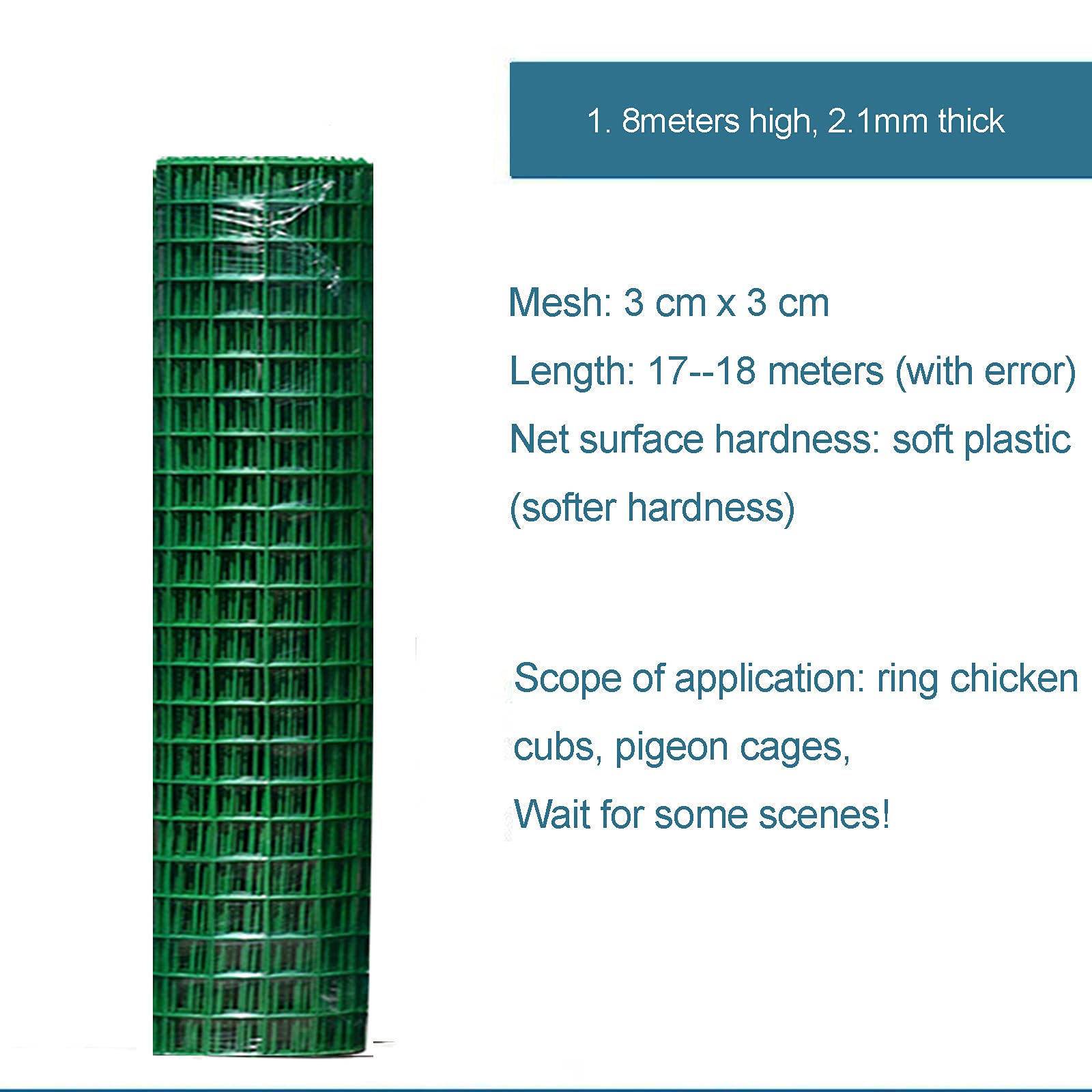 1. 8meters high, 2.1mm thick

Mesh: 3 cm x 3 cm
Length: 17--18 meters (with error)
Net surface hardness: soft plastic (softer hardness)

Scope of application: ring chicken cubs, pigeon cages,
Wait for some scenes!